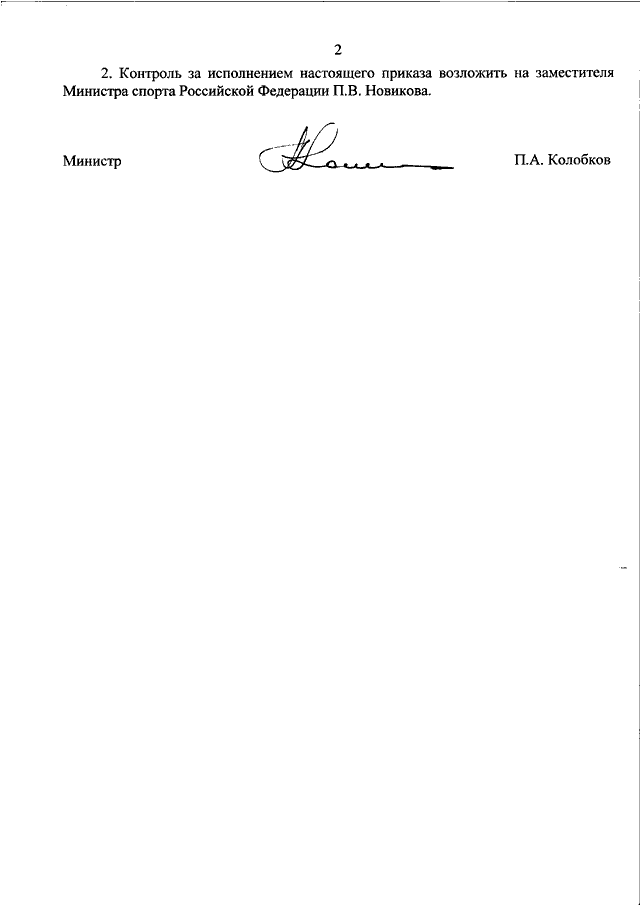 2

2. Контроль за исполнением настоящего приказа возложить на заместителя Министра спорта Российской Федерации П.В. Новикова.

Министр П.А. Колобков